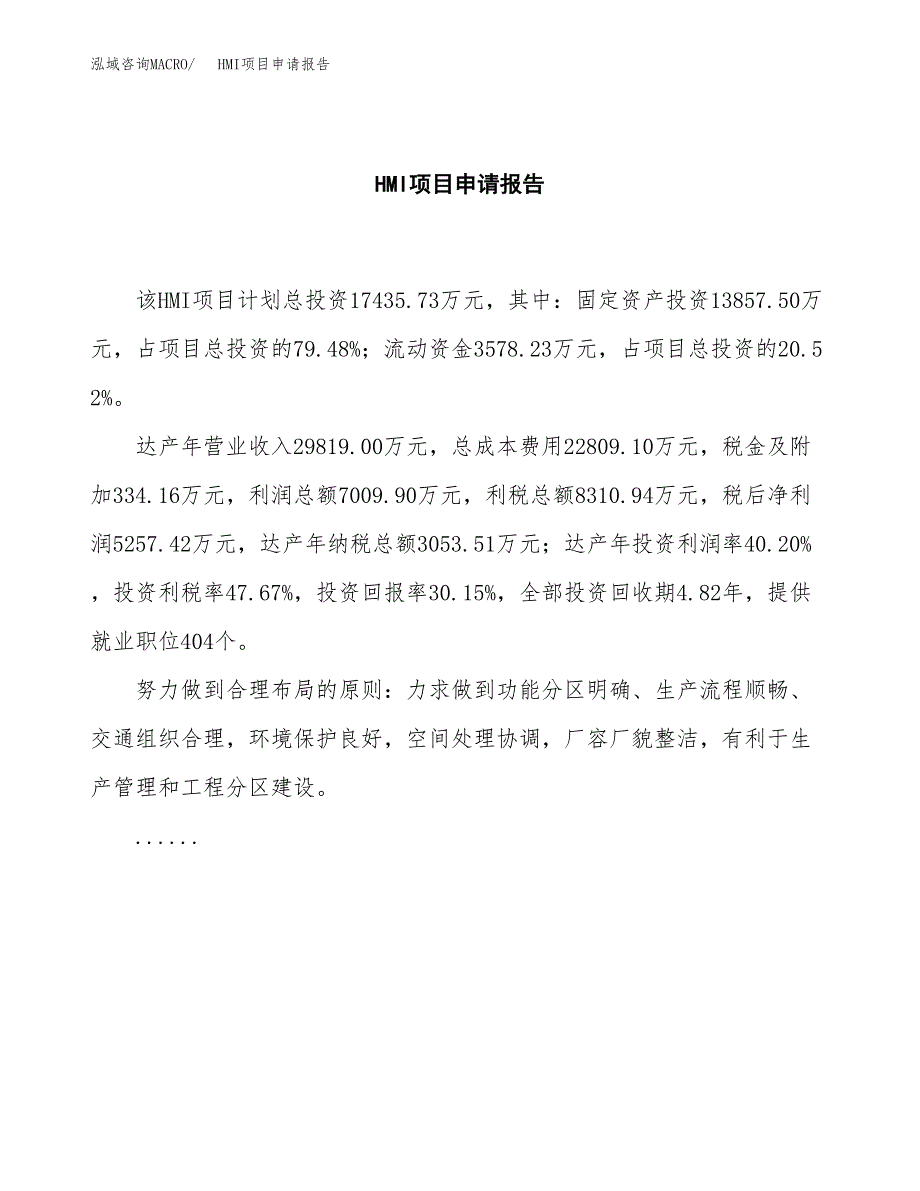 泓域咨询MACRO/　HMI项目申请报告

HMI项目申请报告

该HMI项目计划总投资17435.73万元，其中：固定资产投资13857.50万元，占项目总投资的79.48%；流动资金3578.23万元，占项目总投资的20.52%。

达产年营业收入29819.00万元，总成本费用22809.10万元，税金及附加334.16万元，利润总额7009.90万元，利税总额8310.94万元，税后净利润5257.42万元，达产年纳税总额3053.51万元；达产年投资利润率40.20%，投资利税率47.67%，投资回报率30.15%，全部投资回收期4.82年，提供就业职位404个。

努力做到合理布局的原则：力求做到功能分区明确、生产流程顺畅、交通组织合理，环境保护良好，空间处理协调，厂容厂貌整洁，有利于生产管理和工程分区建设。

......